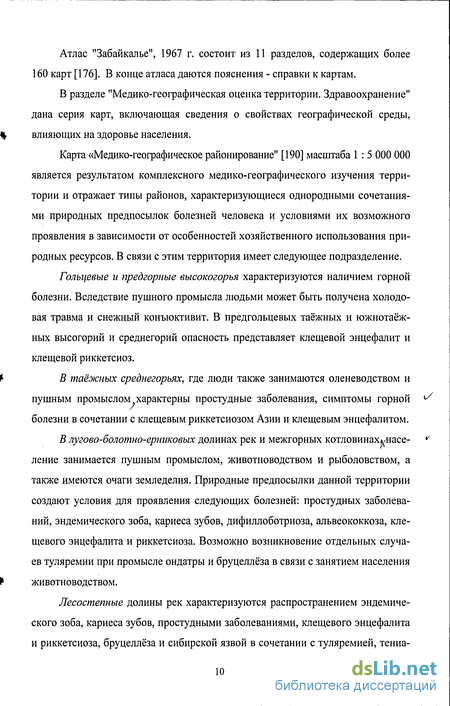 Атлас "Забайкалье", 1967 г. состоит из 11 разделов, содержащих более 160 карт [176]. В конце атласа даются пояснения - справки к картам.

В разделе "Медико-географическая оценка территории. Здравоохранение" дана серия карт, включающая сведения о свойствах географической среды, влияющих на здоровье населения.

Карта «Медико-географическое районирование" [190] масштаба 1 : 5 000 000 является результатом комплексного медико-географического изучения территории и отражает типы районов, характеризующиеся однородными сочетаниями природных предпосылок болезней человека и условиями их возможного проявления в зависимости от особенностей хозяйственного использования природных ресурсов. В связи с этим территория имеет следующее подразделение.

Гольцевые и предгорные высокогорья характеризуются наличием горной болезни. Вследствие пушного промысла людьми может быть получена холодовая травма и снежный конъюктивит. В предгольцевых таёжных и южнотаёжных высогорий и среднегорий опасность представляет клещевой энцефалит и клещевой риккетсиоз.

В таёжных среднегорьях, где люди также занимаются оленеводством и пушным промыслом, характерны простудные заболевания, симптомы горной болезни в сочетании с клещевым риккетсиозом Азии и клещевым энцефалитом.

В лугово-болотно-ерниковых долинах рек и межгорных котловинах, население занимается пушным промыслом, животноводством и рыболовством, а также имеются очаги земледелия. Природные предпосылки данной территории создают условия для проявления следующих болезней: простудных заболеваний, эндемического зоба, кариеса зубов, дифиллоботриоза, альвеококкоза, клещевого энцефалита и риккетсиоза. Возможно возникновение отдельных случаев туляремии при промысле ондатры и бруцеллёза в связи с занятием населения животноводством.

Лесостепные долины рек характеризуются распространением эндемического зоба, кариеса зубов, простудными заболеваниями, клещевого энцефалита и риккетсиоза, бруцеллёза и сибирской язвой в сочетании с туляремией, тениа-

10

dsLib.net
библиотека диссертаций